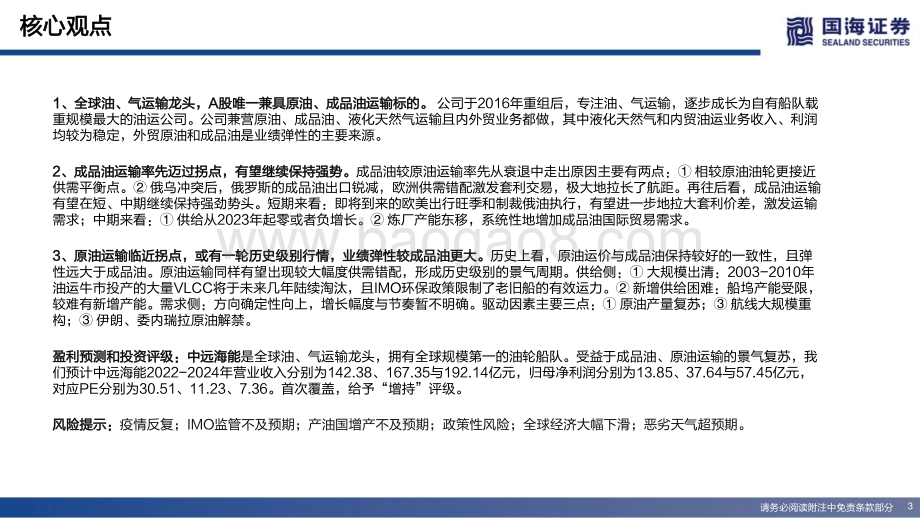 核心观点

国海证券
SEALAND SECURITIES

1、全球油、气运输龙头，A股唯一兼具原油、成品油运输标的。公司于2016年重组后，专注油、气运输，逐步成长为自有船队载重规模最大的油运公司。公司兼营原油、成品油、液化天然气运输且内外贸业务都做，其中液化天然气和内贸油运业务收入、利润均较为稳定，外贸原油和成品油是业绩弹性的主要来源。

2、成品油运输率先迈过拐点，有望继续保持强势。成品油较原油运输率先从衰退中走出原因主要有两点：① 相较原油油轮更接近供需平衡点。② 俄乌冲突后，俄罗斯的成品油出口锐减，欧洲供需错配激发套利交易，极大地拉长了航距。再往后看，成品油运输有望在短、中期继续保持强劲势头。短期来看：即将到来的欧美出行旺季和制裁俄油执行，有望进一步地拉大套利价差，激发运输需求；中期来看：① 供给从2023年起零或者负增长。② 炼厂产能东移，系统性地增加成品油国际贸易需求。

3、原油运输临近拐点，或有一轮历史级别行情，业绩弹性较成品油更大。历史上看，原油运价与成品油保持较好的一致性，且弹性远大于成品油。原油运输同样有望出现较大幅度供需错配，形成历史级别的景气周期。供给侧：① 大规模出清：2003-2010年油运牛市投产的大量VLCC将于未来几年陆续淘汰，且IMO环保政策限制了老旧船的有效运力。② 新增供给困难：船坞产能受限，较难有新增产能。需求侧：方向确定性向上，增长幅度与节奏暂不明确。驱动因素主要三点：① 原油产量复苏；③ 航线大规模重构；③ 伊朗、委内瑞拉原油解禁。

盈利预测和投资评级：中远海能是全球油、气运输龙头，拥有全球规模第一的油轮船队。受益于成品油、原油运输的景气复苏，我们预计中远海能2022-2024年营业收入分别为142.38、167.35与192.14亿元，归母净利润分别为13.85、37.64与57.45亿元，对应PE分别为30.51、11.23、7.36。首次覆盖，给予"增持"评级。

风险提示：疫情反复；IMO监管不及预期；产油国增产不及预期；政策性风险；全球经济大幅下滑；恶劣天气超预期。

baogao8.com

请务必阅读附注中免责条款部分 3